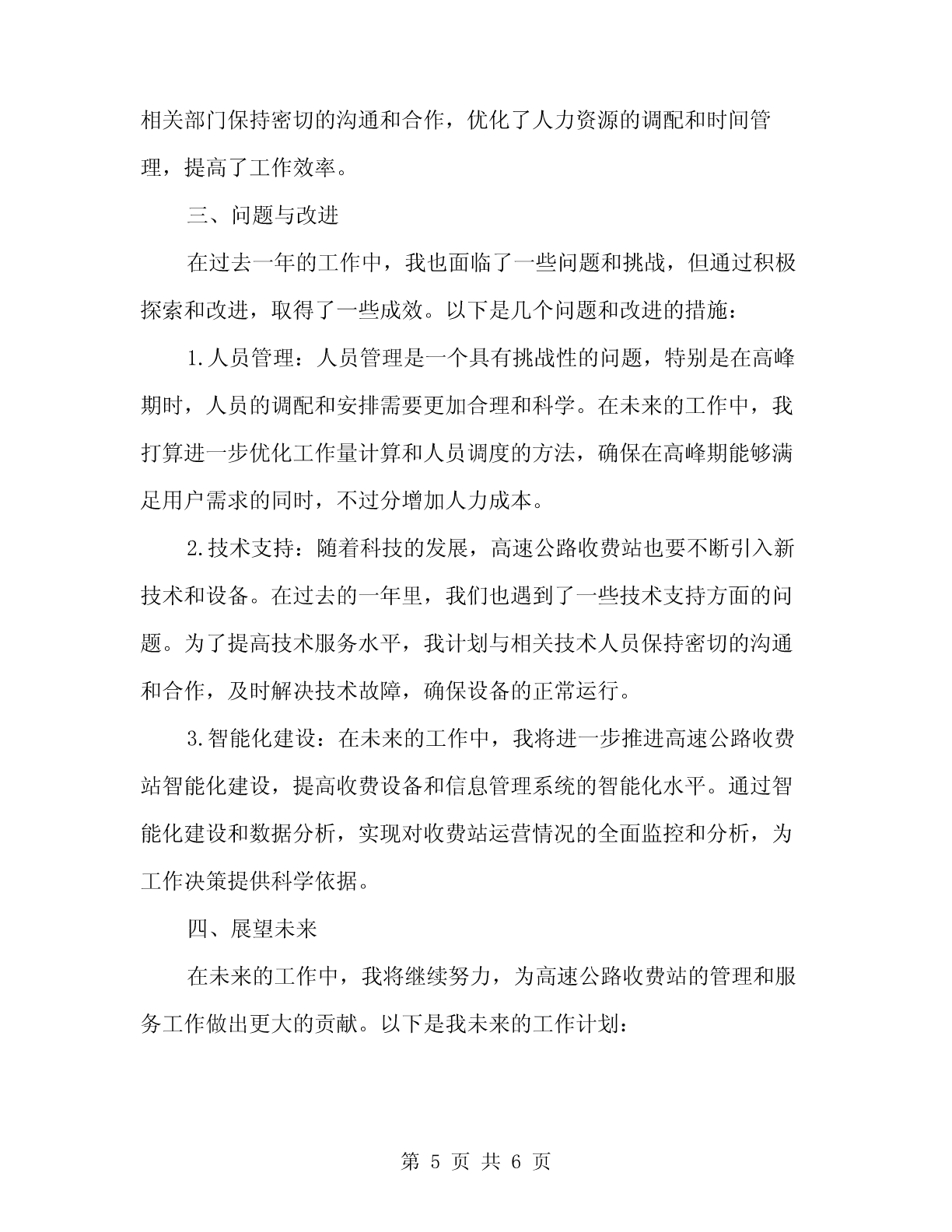 相关部门保持密切的沟通和合作，优化了人力资源的调配和时间管理，提高了工作效率。

三、问题与改进

在过去一年的工作中，我也面临了一些问题和挑战，但通过积极探索和改进，取得了一些成效。以下是几个问题和改进的措施：

1.人员管理：人员管理是一个具有挑战性的问题，特别是在高峰期时，人员的调配和安排需要更加合理和科学。在未来的工作中，我打算进一步优化工作量计算和人员调度的方法，确保在高峰期能够满足用户需求的同时，不过分增加人力成本。

2.技术支持：随着科技的发展，高速公路收费站也要不断引入新技术和设备。在过去的一年里，我们也遇到了一些技术支持方面的问题。为了提高技术服务水平，我计划与相关技术人员保持密切的沟通和合作，及时解决技术故障，确保设备的正常运行。

3.智能化建设：在未来的工作中，我将进一步推进高速公路收费站智能化建设，提高收费设备和信息管理系统的智能化水平。通过智能化建设和数据分析，实现对收费站运营情况的全面监控和分析，为工作决策提供科学依据。

四、展望未来

在未来的工作中，我将继续努力，为高速公路收费站的管理和服务工作做出更大的贡献。以下是我未来的工作计划：

第 5 页 共 6 页